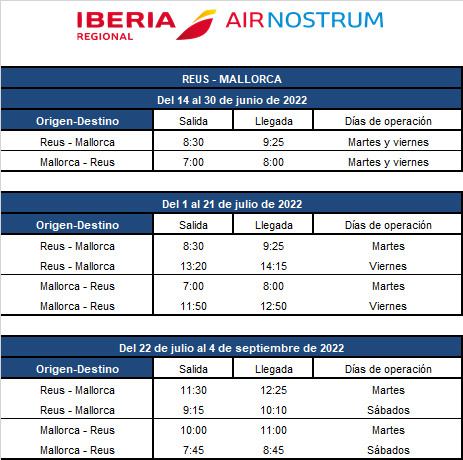 IBERIA REGIONAL AIRNOSTRUM

REUS - MALLORCA

Del 14 al 30 de junio de 2022

| Origen-Destino | Salida | Llegada | Días de operación |
|---|---|---|---|
| Reus - Mallorca | 8:30 | 9:25 | Martes y viernes |
| Mallorca - Reus | 7:00 | 8:00 | Martes y viernes |

Del 1 al 21 de julio de 2022

| Origen-Destino | Salida | Llegada | Días de operación |
|---|---|---|---|
| Reus - Mallorca | 8:30 | 9:25 | Martes |
| Reus - Mallorca | 13:20 | 14:15 | Viernes |
| Mallorca - Reus | 7:00 | 8:00 | Martes |
| Mallorca - Reus | 11:50 | 12:50 | Viernes |

Del 22 de julio al 4 de septiembre de 2022

| Origen-Destino | Salida | Llegada | Días de operación |
|---|---|---|---|
| Reus - Mallorca | 11:30 | 12:25 | Martes |
| Reus - Mallorca | 9:15 | 10:10 | Sábados |
| Mallorca - Reus | 10:00 | 11:00 | Martes |
| Mallorca - Reus | 7:45 | 8:45 | Sábados |